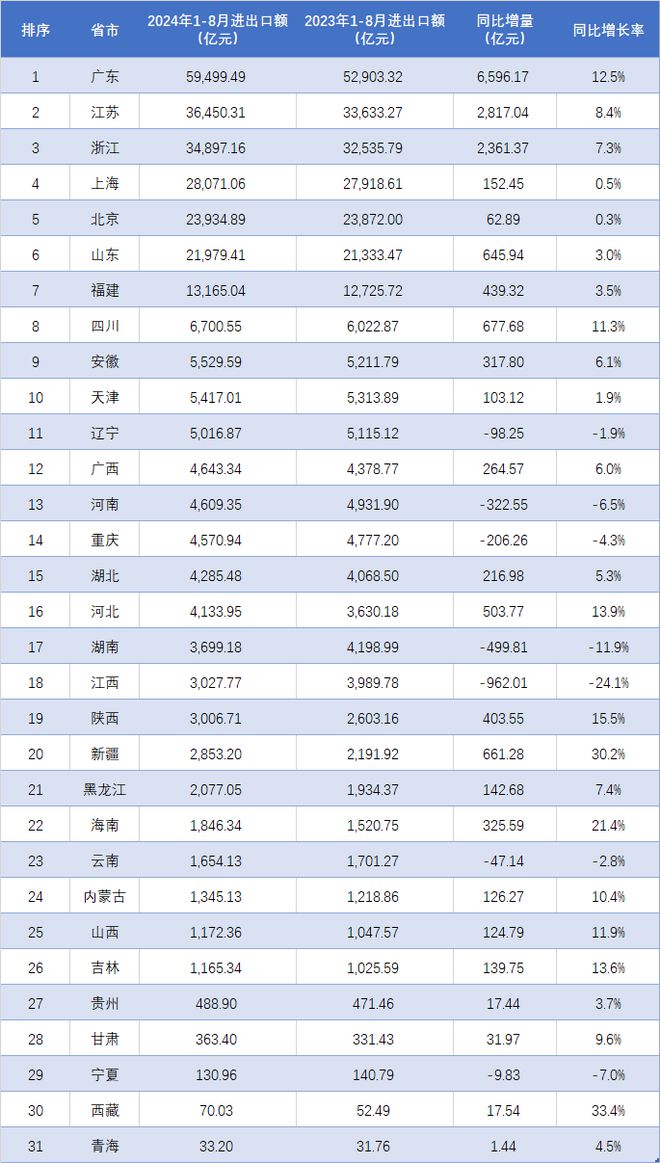 | 排序 | 省市 | 2024年1-8月进出口额(亿元) | 2023年1-8月进出口额(亿元) | 同比增量(亿元) | 同比增长率 |
|---|---|---|---|---|---|
| 1 | 广东 | 59,499.49 | 52,903.32 | 6,596.17 | 12.5% |
| 2 | 江苏 | 36,450.31 | 33,633.27 | 2,817.04 | 8.4% |
| 3 | 浙江 | 34,897.16 | 32,535.79 | 2,361.37 | 7.3% |
| 4 | 上海 | 28,071.06 | 27,918.61 | 152.45 | 0.5% |
| 5 | 北京 | 23,934.89 | 23,872.00 | 62.89 | 0.3% |
| 6 | 山东 | 21,979.41 | 21,333.47 | 645.94 | 3.0% |
| 7 | 福建 | 13,165.04 | 12,725.72 | 439.32 | 3.5% |
| 8 | 四川 | 6,700.55 | 6,022.87 | 677.68 | 11.3% |
| 9 | 安徽 | 5,529.59 | 5,211.79 | 317.80 | 6.1% |
| 10 | 天津 | 5,417.01 | 5,313.89 | 103.12 | 1.9% |
| 11 | 辽宁 | 5,016.87 | 5,115.12 | -98.25 | -1.9% |
| 12 | 广西 | 4,643.34 | 4,378.77 | 264.57 | 6.0% |
| 13 | 河南 | 4,609.35 | 4,931.90 | -322.55 | -6.5% |
| 14 | 重庆 | 4,570.94 | 4,777.20 | -206.26 | -4.3% |
| 15 | 湖北 | 4,285.48 | 4,068.50 | 216.98 | 5.3% |
| 16 | 河北 | 4,133.95 | 3,630.18 | 503.77 | 13.9% |
| 17 | 湖南 | 3,699.18 | 4,198.99 | -499.81 | -11.9% |
| 18 | 江西 | 3,027.77 | 3,989.78 | -962.01 | -24.1% |
| 19 | 陕西 | 3,006.71 | 2,603.16 | 403.55 | 15.5% |
| 20 | 新疆 | 2,853.20 | 2,191.92 | 661.28 | 30.2% |
| 21 | 黑龙江 | 2,077.05 | 1,934.37 | 142.68 | 7.4% |
| 22 | 海南 | 1,846.34 | 1,520.75 | 325.59 | 21.4% |
| 23 | 云南 | 1,654.13 | 1,701.27 | -47.14 | -2.8% |
| 24 | 内蒙古 | 1,345.13 | 1,218.86 | 126.27 | 10.4% |
| 25 | 山西 | 1,172.36 | 1,047.57 | 124.79 | 11.9% |
| 26 | 吉林 | 1,165.34 | 1,025.59 | 139.75 | 13.6% |
| 27 | 贵州 | 488.90 | 471.46 | 17.44 | 3.7% |
| 28 | 甘肃 | 363.40 | 331.43 | 31.97 | 9.6% |
| 29 | 宁夏 | 130.96 | 140.79 | -9.83 | -7.0% |
| 30 | 西藏 | 70.03 | 52.49 | 17.54 | 33.4% |
| 31 | 青海 | 33.20 | 31.76 | 1.44 | 4.5% |